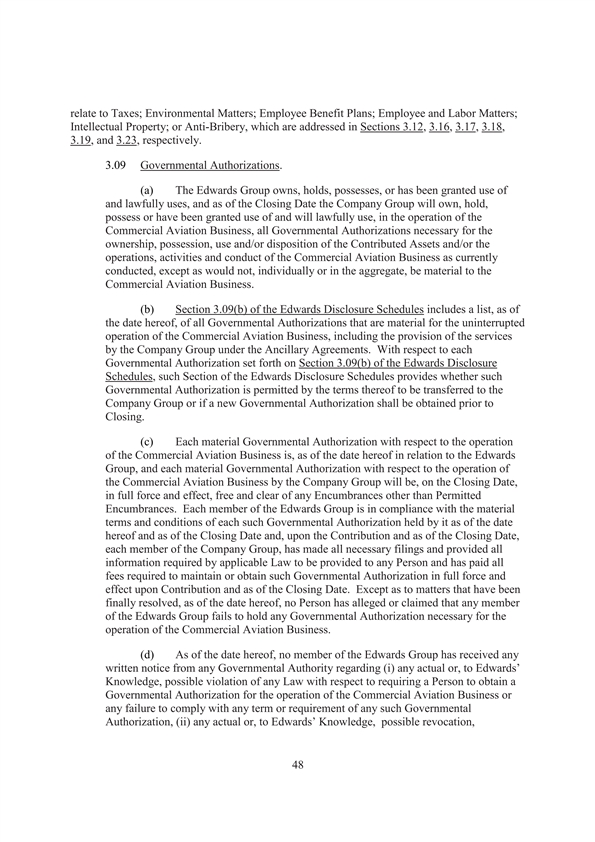 relate to Taxes; Environmental Matters; Employee Benefit Plans; Employee and Labor Matters; Intellectual Property; or Anti-Bribery, which are addressed in Sections 3.12, 3.16, 3.17, 3.18, 3.19, and 3.23, respectively.

3.09 Governmental Authorizations.

(a) The Edwards Group owns, holds, possesses, or has been granted use of and lawfully uses, and as of the Closing Date the Company Group will own, hold, possess or have been granted use of and will lawfully use, in the operation of the Commercial Aviation Business, all Governmental Authorizations necessary for the ownership, possession, use and/or disposition of the Contributed Assets and/or the operations, activities and conduct of the Commercial Aviation Business as currently conducted, except as would not, individually or in the aggregate, be material to the Commercial Aviation Business.

(b) Section 3.09(b) of the Edwards Disclosure Schedules includes a list, as of the date hereof, of all Governmental Authorizations that are material for the uninterrupted operation of the Commercial Aviation Business, including the provision of the services by the Company Group under the Ancillary Agreements. With respect to each Governmental Authorization set forth on Section 3.09(b) of the Edwards Disclosure Schedules, such Section of the Edwards Disclosure Schedules provides whether such Governmental Authorization is permitted by the terms thereof to be transferred to the Company Group or if a new Governmental Authorization shall be obtained prior to Closing.

(c) Each material Governmental Authorization with respect to the operation of the Commercial Aviation Business is, as of the date hereof in relation to the Edwards Group, and each material Governmental Authorization with respect to the operation of the Commercial Aviation Business by the Company Group will be, on the Closing Date, in full force and effect, free and clear of any Encumbrances other than Permitted Encumbrances. Each member of the Edwards Group is in compliance with the material terms and conditions of each such Governmental Authorization held by it as of the date hereof and as of the Closing Date and, upon the Contribution and as of the Closing Date, each member of the Company Group, has made all necessary filings and provided all information required by applicable Law to be provided to any Person and has paid all fees required to maintain or obtain such Governmental Authorization in full force and effect upon Contribution and as of the Closing Date. Except as to matters that have been finally resolved, as of the date hereof, no Person has alleged or claimed that any member of the Edwards Group fails to hold any Governmental Authorization necessary for the operation of the Commercial Aviation Business.

(d) As of the date hereof, no member of the Edwards Group has received any written notice from any Governmental Authority regarding (i) any actual or, to Edwards' Knowledge, possible violation of any Law with respect to requiring a Person to obtain a Governmental Authorization for the operation of the Commercial Aviation Business or any failure to comply with any term or requirement of any such Governmental Authorization, (ii) any actual or, to Edwards' Knowledge, possible revocation,

48